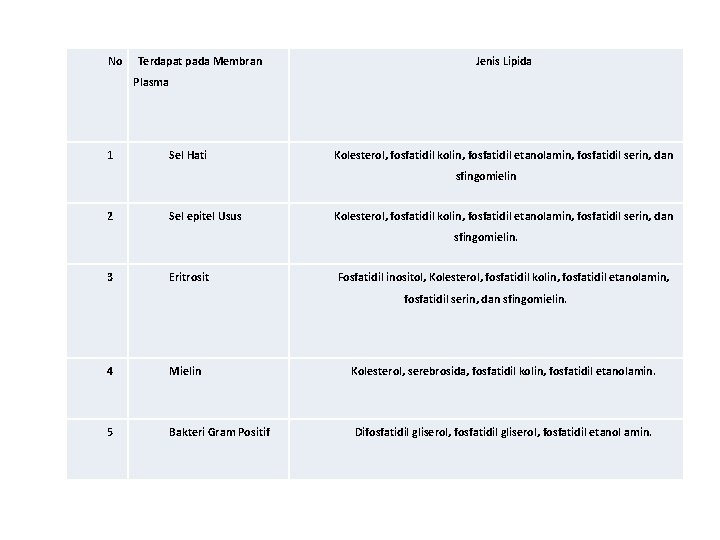 | No | Terdapat pada Membran Plasma | Jenis Lipida |
|---|---|---|
| 1 | Sel Hati | Kolesterol, fosfatidil kolin, fosfatidil etanolamin, fosfatidil serin, dan sfingomielin |
| 2 | Sel epitel Usus | Kolesterol, fosfatidil kolin, fosfatidil etanolamin, fosfatidil serin, dan sfingomielin. |
| 3 | Eritrosit | Fosfatidil inositol, Kolesterol, fosfatidil kolin, fosfatidil etanolamin, fosfatidil serin, dan sfingomielin. |
| 4 | Mielin | Kolesterol, serebrosida, fosfatidil kolin, fosfatidil etanolamin. |
| 5 | Bakteri Gram Positif | Difosfatidil gliserol, fosfatidil gliserol, fosfatidil etanol amin. |